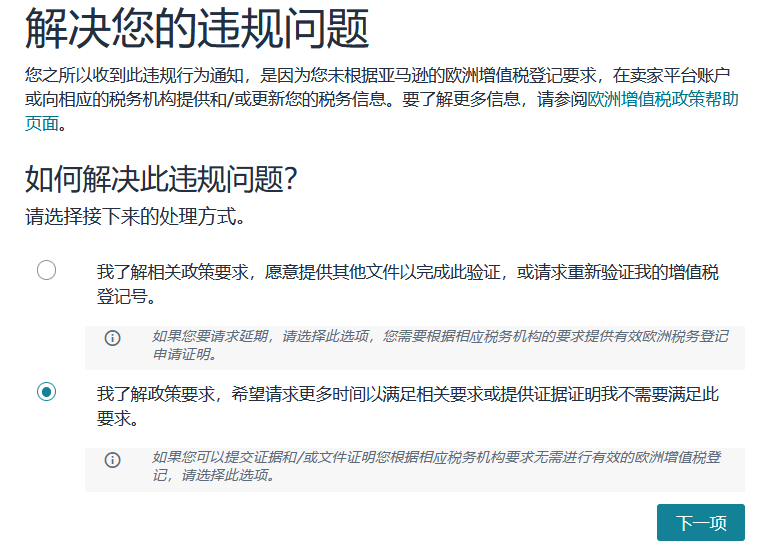 解决您的违规问题

您之所以收到此违规行为通知，是因为您未根据亚马逊的欧洲增值税登记要求，在卖家平台账户或向相应的税务机构提供和/或更新您的税务信息。要了解更多信息，请参阅欧洲增值税政策帮助页面。

如何解决此违规问题?

请选择接下来的处理方式。

我了解相关政策要求，愿意提供其他文件以完成此验证，或请求重新验证我的增值税登记号。

如果您要请求延期，请选择此选项，您需要根据相应税务机构的要求提供有效欧洲税务登记申请证明。

我了解政策要求，希望请求更多时间以满足相关要求或提供证据证明我不需要满足此要求。

如果您可以提交证据和/或文件证明您根据相应税务机构要求无需进行有效的欧洲增值税登记，请选择此选项。

下一项